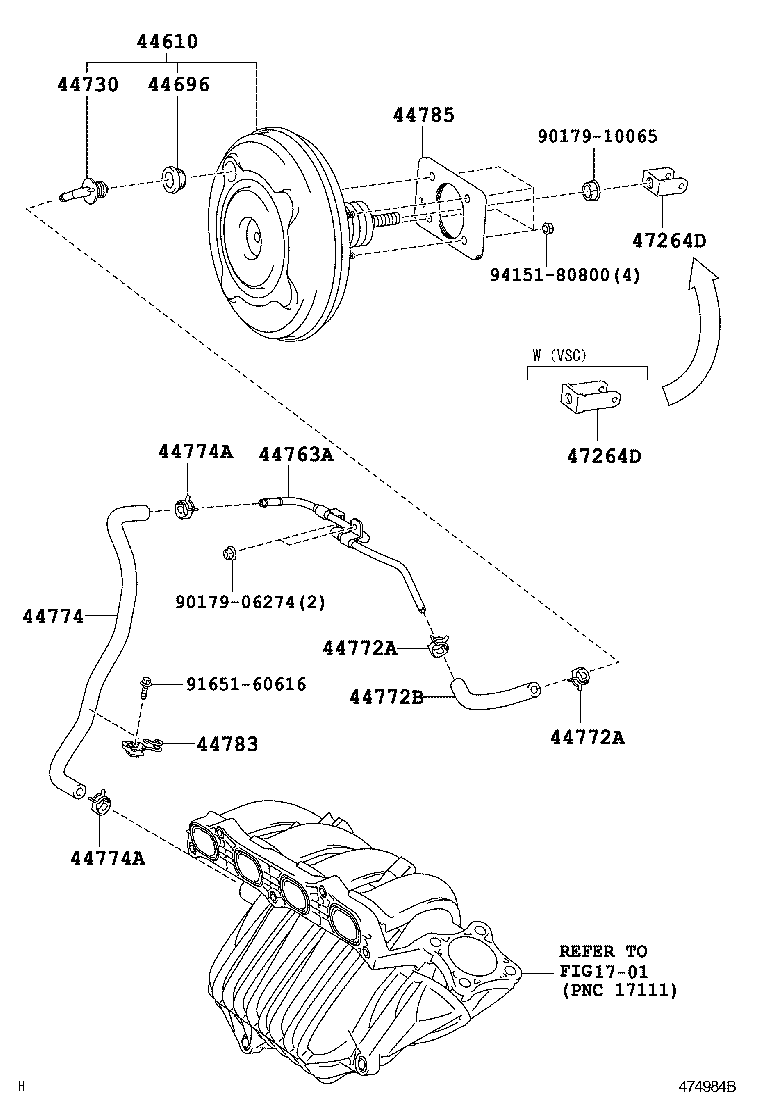 44610
44730
44696
44785
90179-10065
47264D
94151-80800(4)
W (VSC)
47264D
44774A
44763A
90179-06274(2)
44774
44772A
91651-60616
44772B
44783
44772A
44774A
REFER TO
FIG17-01
(PNC 17111)
H
474984B